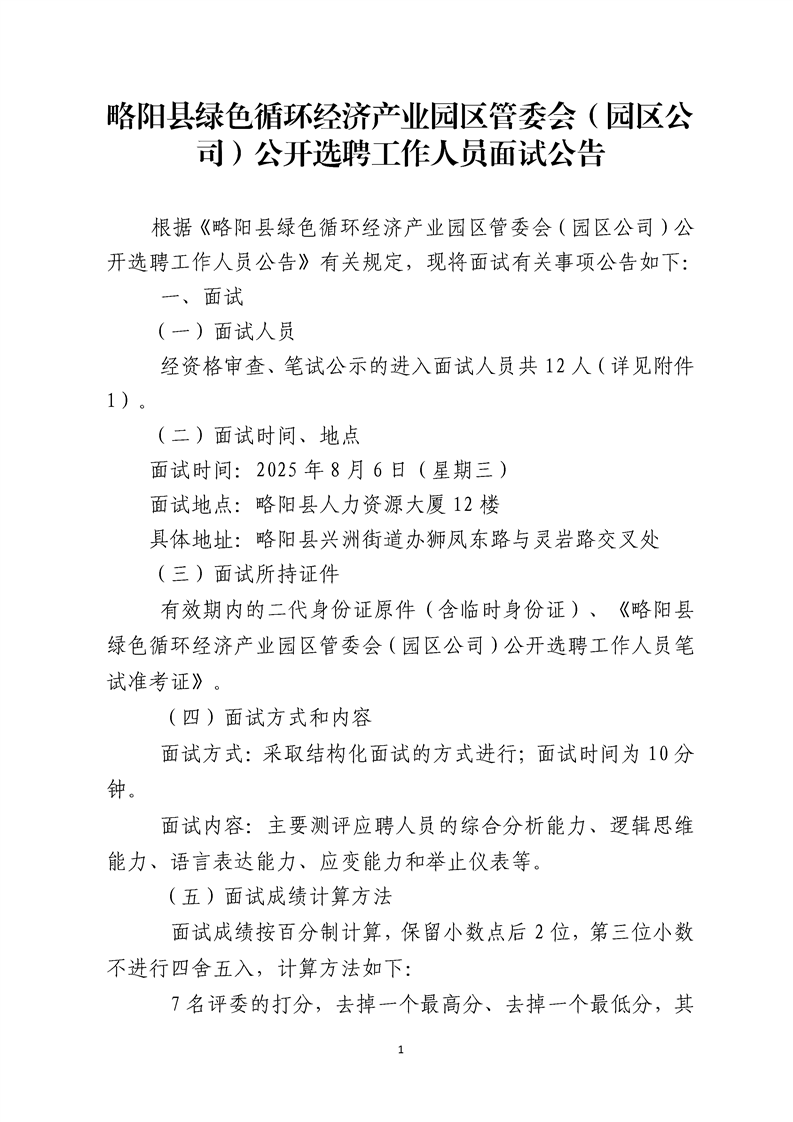 略阳县绿色循环经济产业园区管委会（园区公司）公开选聘工作人员面试公告

根据《略阳县绿色循环经济产业园区管委会（园区公司）公开选聘工作人员公告》有关规定，现将面试有关事项公告如下：

一、面试

（一）面试人员

经资格审查、笔试公示的进入面试人员共12人（详见附件1）。

（二）面试时间、地点

面试时间：2025年8月6日（星期三）

面试地点：略阳县人力资源大厦12楼

具体地址：略阳县兴洲街道办狮凤东路与灵岩路交叉处

（三）面试所持证件

有效期内的二代身份证原件（含临时身份证）、《略阳县绿色循环经济产业园区管委会（园区公司）公开选聘工作人员笔试准考证》。

（四）面试方式和内容

面试方式：采取结构化面试的方式进行；面试时间为10分钟。

面试内容：主要测评应聘人员的综合分析能力、逻辑思维能力、语言表达能力、应变能力和举止仪表等。

（五）面试成绩计算方法

面试成绩按百分制计算，保留小数点后2位，第三位小数不进行四舍五入，计算方法如下：

7名评委的打分，去掉一个最高分、去掉一个最低分，其

1